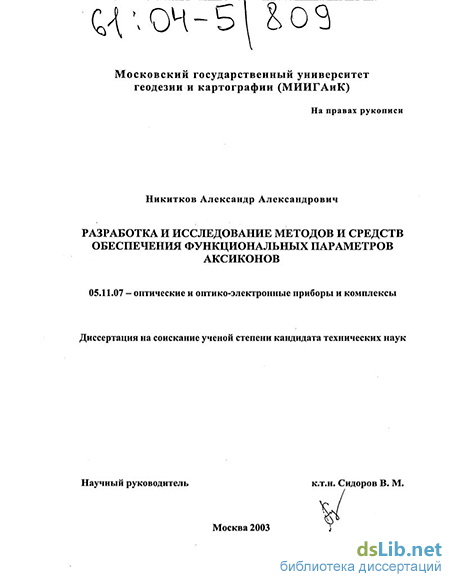 61:04-5/809

Московский государственный университет геодезии и картографии (МИИГАиК)

На правах рукописи

Никитков Александр Александрович

РАЗРАБОТКА И ИССЛЕДОВАНИЕ МЕТОДОВ И СРЕДСТВ ОБЕСПЕЧЕНИЯ ФУНКЦИОНАЛЬНЫХ ПАРАМЕТРОВ АКСИКОНОВ

05.11.07 – оптические и оптико-электронные приборы и комплексы

Диссертация на соискание ученой степени кандидата технических наук

Научный руководитель

к.т.н. Сидоров В. М.

Москва 2003

dsLib.net
библиотека диссертаций